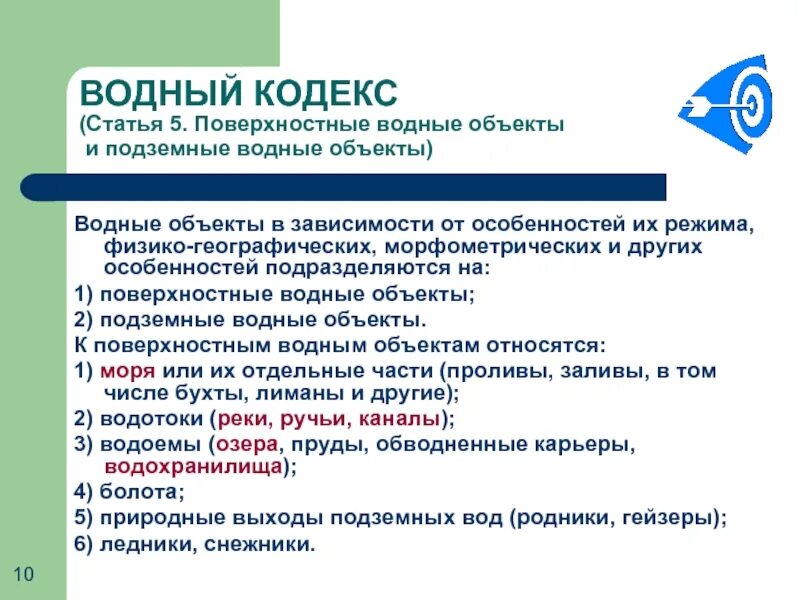 ВОДНЫЙ КОДЕКС
(Статья 5. Поверхностные водные объекты и подземные водные объекты)

Водные объекты в зависимости от особенностей их режима, физико-географических, морфометрических и других особенностей подразделяются на:
1) поверхностные водные объекты;
2) подземные водные объекты.
К поверхностным водным объектам относятся:
1) моря или их отдельные части (проливы, заливы, в том числе бухты, лиманы и другие);
2) водотоки (реки, ручьи, каналы);
3) водоемы (озера, пруды, обводненные карьеры, водохранилища);
4) болота;
5) природные выходы подземных вод (родники, гейзеры);
6) ледники, снежники.

10